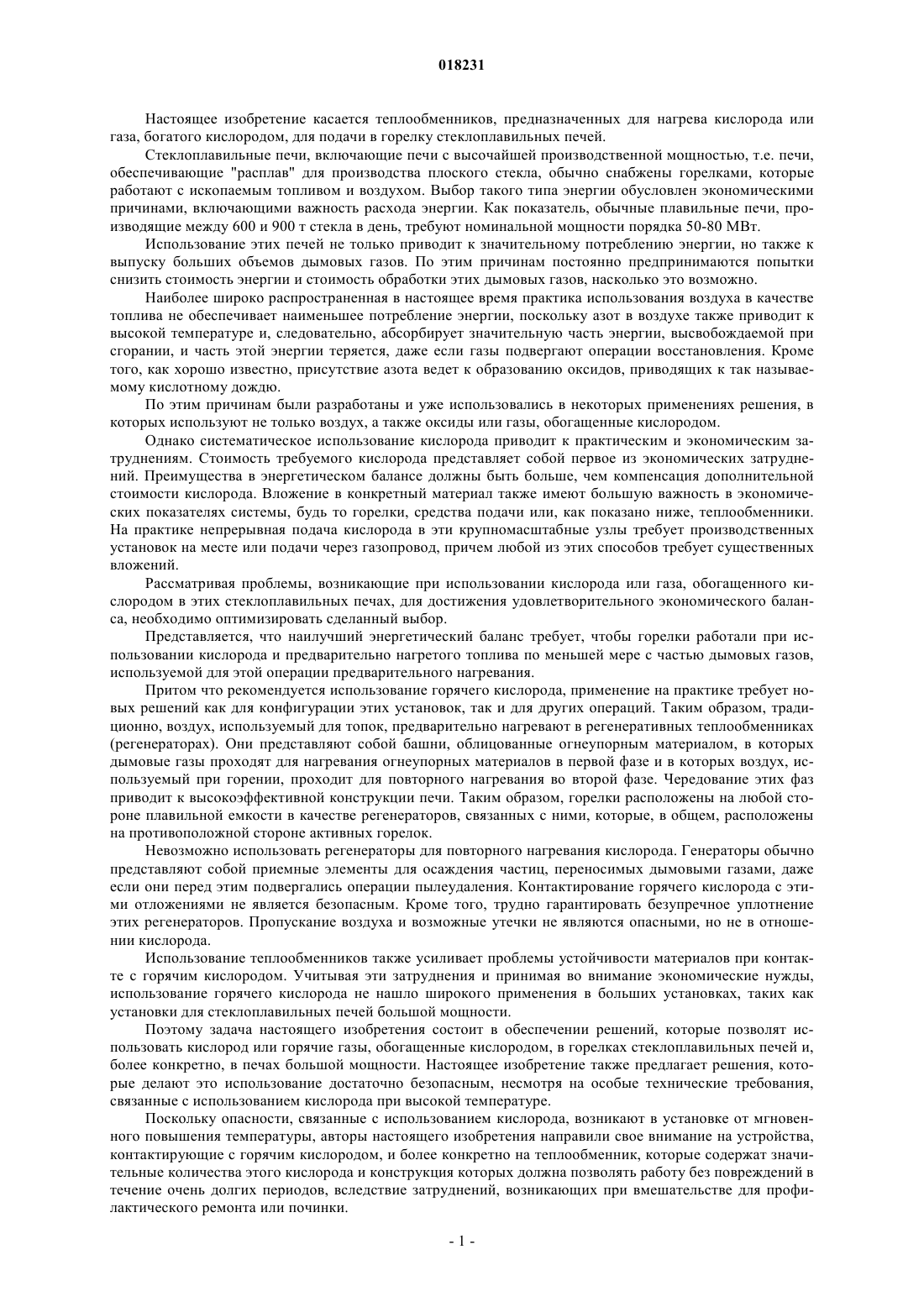 018231

Настоящее изобретение касается теплообменников, предназначенных для нагрева кислорода или газа, богатого кислородом, для подачи в горелку стеклоплавильных печей.

Стеклоплавильные печи, включающие печи с высочайшей производственной мощностью, т.е. печи, обеспечивающие "расплав" для производства плоского стекла, обычно снабжены горелками, которые работают с ископаемым топливом и воздухом. Выбор такого типа энергии обусловлен экономическими причинами, включающими важность расхода энергии. Как показатель, обычные плавильные печи, производящие между 600 и 900 т стекла в день, требуют номинальной мощности порядка 50-80 МВт.

Использование этих печей не только приводит к значительному потреблению энергии, но также к выпуску больших объемов дымовых газов. По этим причинам постоянно предпринимаются попытки снизить стоимость энергии и стоимость обработки этих дымовых газов, насколько это возможно.

Наиболее широко распространенная в настоящее время практика использования воздуха в качестве топлива не обеспечивает наименьшее потребление энергии, поскольку азот в воздухе также приводит к высокой температуре и, следовательно, абсорбирует значительную часть энергии, высвобождаемой при сгорании, и часть этой энергии теряется, даже если газы подвергают операции восстановления. Кроме того, как хорошо известно, присутствие азота ведет к образованию оксидов, приводящих к так называемому кислотному дождю.

По этим причинам были разработаны и уже использовались в некоторых применениях решения, в которых используют не только воздух, а также оксиды или газы, обогащенные кислородом.

Однако систематическое использование кислорода приводит к практическим и экономическим затруднениям. Стоимость требуемого кислорода представляет собой первое из экономических затруднений. Преимущества в энергетическом балансе должны быть больше, чем компенсация дополнительной стоимости кислорода. Вложение в конкретный материал также имеют большую важность в экономических показателях системы, будь то горелки, средства подачи или, как показано ниже, теплообменники. На практике непрерывная подача кислорода в эти крупномасштабные узлы требует производственных установок на месте или подачи через газопровод, причем любой из этих способов требует существенных вложений.

Рассматривая проблемы, возникающие при использовании кислорода или газа, обогащенного кислородом в этих стеклоплавильных печах, для достижения удовлетворительного экономического баланса, необходимо оптимизировать сделанный выбор.

Представляется, что наилучший энергетический баланс требует, чтобы горелки работали при использовании кислорода и предварительно нагретого топлива по меньшей мере с частью дымовых газов, используемой для этой операции предварительного нагревания.

Притом что рекомендуется использование горячего кислорода, применение на практике требует новых решений как для конфигурации этих установок, так и для других операций. Таким образом, традиционно, воздух, используемый для топок, предварительно нагревают в регенеративных теплообменниках (регенераторах). Они представляют собой башни, облицованные огнеупорным материалом, в которых дымовые газы проходят для нагревания огнеупорных материалов в первой фазе и в которых воздух, используемый при горении, проходит для повторного нагревания во второй фазе. Чередование этих фаз приводит к высокоэффективной конструкции печи. Таким образом, горелки расположены на любой стороне плавильной емкости в качестве регенераторов, связанных с ними, которые, в общем, расположены на противоположной стороне активных горелок.

Невозможно использовать регенераторы для повторного нагревания кислорода. Генераторы обычно представляют собой приемные элементы для осаждения частиц, переносимых дымовыми газами, даже если они перед этим подвергались операции пылеудаления. Контактирование горячего кислорода с этими отложениями не является безопасным. Кроме того, трудно гарантировать безупречное уплотнение этих регенераторов. Пропускание воздуха и возможные утечки не являются опасными, но не в отношении кислорода.

Использование теплообменников также усиливает проблемы устойчивости материалов при контакте с горячим кислородом. Учитывая эти затруднения и принимая во внимание экономические нужды, использование горячего кислорода не нашло широкого применения в больших установках, таких как установки для стеклоплавильных печей большой мощности.

Поэтому задача настоящего изобретения состоит в обеспечении решений, которые позволят использовать кислород или горячие газы, обогащенные кислородом, в горелках стеклоплавильных печей и, более конкретно, в печах большой мощности. Настоящее изобретение также предлагает решения, которые делают это использование достаточно безопасным, несмотря на особые технические требования, связанные с использованием кислорода при высокой температуре.

Поскольку опасности, связанные с использованием кислорода, возникают в установке от мгновенного повышения температуры, авторы настоящего изобретения направили свое внимание на устройства, контактирующие с горячим кислородом, и более конкретно на теплообменник, которые содержат значительные количества этого кислорода и конструкция которых должна позволять работу без повреждений в течение очень долгих периодов, вследствие затруднений, возникающих при вмешательстве для профилактического ремонта или починки.

- 1 -